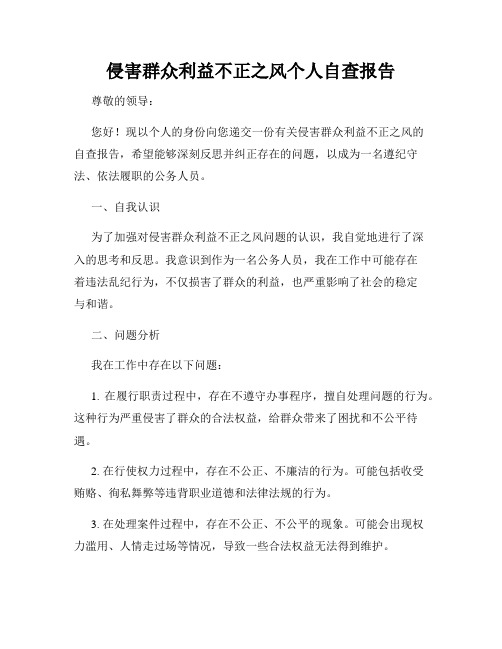 侵害群众利益不正之风个人自查报告

尊敬的领导：

您好！现以个人的身份向您递交一份有关侵害群众利益不正之风的自查报告，希望能够深刻反思并纠正存在的问题，以成为一名遵纪守法、依法履职的公务人员。

一、自我认识

为了加强对侵害群众利益不正之风问题的认识，我自觉地进行了深入的思考和反思。我意识到作为一名公务人员，我在工作中可能存在着违法乱纪行为，不仅损害了群众的利益，也严重影响了社会的稳定与和谐。

二、问题分析

我在工作中存在以下问题：

1. 在履行职责过程中，存在不遵守办事程序，擅自处理问题的行为。这种行为严重侵害了群众的合法权益，给群众带来了困扰和不公平待遇。

2. 在行使权力过程中，存在不公正、不廉洁的行为。可能包括收受贿赂、徇私舞弊等违背职业道德和法律法规的行为。

3. 在处理案件过程中，存在不公正、不公平的现象。可能会出现权力滥用、人情走过场等情况，导致一些合法权益无法得到维护。